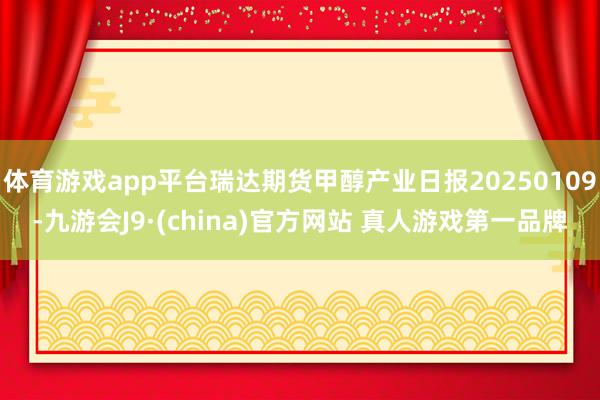 体育游戏app平台瑞达期货甲醇产业日报20250109-九游会J9·(china)官方网站 真人游戏第一品牌